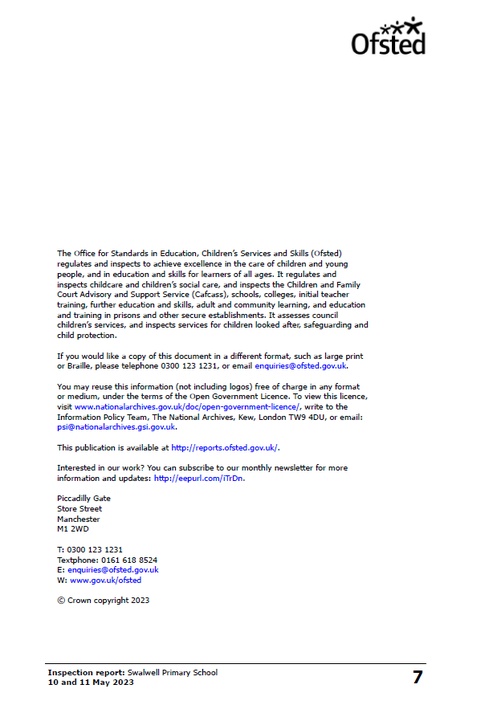 Ofsted

The Office for Standards in Education, Children's Services and Skills (Ofsted) regulates and inspects to achieve excellence in the care of children and young people, and in education and skills for learners of all ages. It regulates and inspects childcare and children's social care, and inspects the Children and Family Court Advisory and Support Service (Cafcass), schools, colleges, initial teacher training, further education and skills, adult and community learning, and education and training in prisons and other secure establishments. It assesses council children's services, and inspects services for children looked after, safeguarding and child protection.

If you would like a copy of this document in a different format, such as large print or Braille, please telephone 0300 123 1231, or email enquiries@ofsted.gov.uk.

You may reuse this information (not including logos) free of charge in any format or medium, under the terms of the Open Government Licence. To view this licence, visit www.nationalarchives.gov.uk/doc/open-government-licence/, write to the Information Policy Team, The National Archives, Kew, London TW9 4DU, or email: psi@nationalarchives.gsi.gov.uk.

This publication is available at http://reports.ofsted.gov.uk/.

Interested in our work? You can subscribe to our monthly newsletter for more information and updates: http://eepurl.com/iTrDn.

Piccadilly Gate
Store Street
Manchester
M1 2WD

T: 0300 123 1231
Textphone: 0161 618 8524
E: enquiries@ofsted.gov.uk
W: www.gov.uk/ofsted

© Crown copyright 2023

Inspection report: Swalwell Primary School
10 and 11 May 2023

7